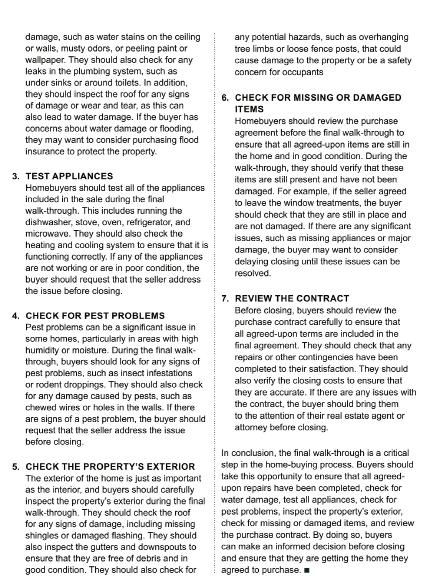 damage, such as water stains on the ceiling or walls, musty odors, or peeling paint or wallpaper. They should also check for any leaks in the plumbing system, such as under sinks or around toilets. In addition, they should inspect the roof for any signs of damage or wear and tear, as this can also lead to water damage. If the buyer has concerns about water damage or flooding, they may want to consider purchasing flood insurance to protect the property.

3. TEST APPLIANCES
Homebuyers should test all of the appliances included in the sale during the final walk-through. This includes running the dishwasher, stove, oven, refrigerator, and microwave. They should also check the heating and cooling system to ensure that it is functioning correctly. If any of the appliances are not working or are in poor condition, the buyer should request that the seller address the issue before closing.

4. CHECK FOR PEST PROBLEMS
Pest problems can be a significant issue in some homes, particularly in areas with high humidity or moisture. During the final walk-through, buyers should look for any signs of pest problems, such as insect infestations or rodent droppings. They should also check for any damage caused by pests, such as chewed wires or holes in the walls. If there are signs of a pest problem, the buyer should request that the seller address the issue before closing.

5. CHECK THE PROPERTY'S EXTERIOR
The exterior of the home is just as important as the interior, and buyers should carefully inspect the property's exterior during the final walk-through. They should check the roof for any signs of damage, including missing shingles or damaged flashing. They should also inspect the gutters and downspouts to ensure that they are free of debris and in good condition. They should also check for any potential hazards, such as overhanging tree limbs or loose fence posts, that could cause damage to the property or be a safety concern for occupants

6. CHECK FOR MISSING OR DAMAGED ITEMS
Homebuyers should review the purchase agreement before the final walk-through to ensure that all agreed-upon items are still in the home and in good condition. During the walk-through, they should verify that these items are still present and have not been damaged. For example, if the seller agreed to leave the window treatments, the buyer should check that they are still in place and are not damaged. If there are any significant issues, such as missing appliances or major damage, the buyer may want to consider delaying closing until these issues can be resolved.

7. REVIEW THE CONTRACT
Before closing, buyers should review the purchase contract carefully to ensure that all agreed-upon terms are included in the final agreement. They should check that any repairs or other contingencies have been completed to their satisfaction. They should also verify the closing costs to ensure that they are accurate. If there are any issues with the contract, the buyer should bring them to the attention of their real estate agent or attorney before closing.

In conclusion, the final walk-through is a critical step in the home-buying process. Buyers should take this opportunity to ensure that all agreed-upon repairs have been completed, check for water damage, test all appliances, check for pest problems, inspect the property's exterior, check for missing or damaged items, and review the purchase contract. By doing so, buyers can make an informed decision before closing and ensure that they are getting the home they agreed to purchase. ■